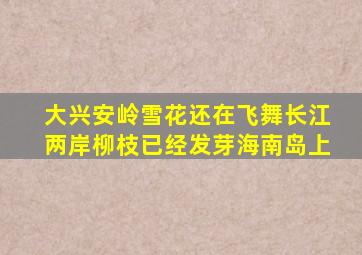 大兴安岭雪花还在飞舞长江两岸柳枝已经发芽海南岛上